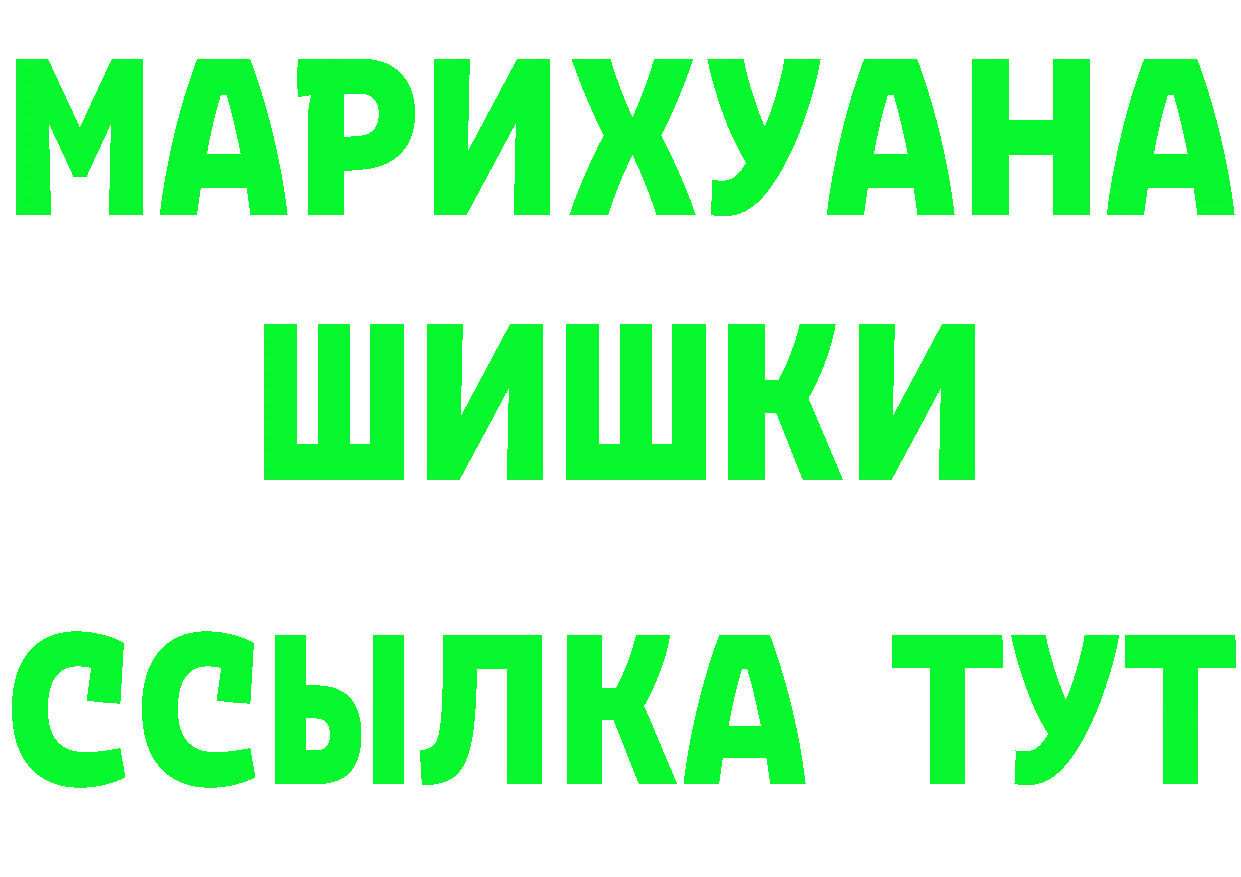 МАРИХУАНА
ШИШКИ
ССЫЛКА ТУТ